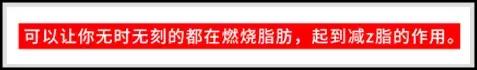 可以让你无时无刻的都在燃烧脂肪，起到减z脂的作用。